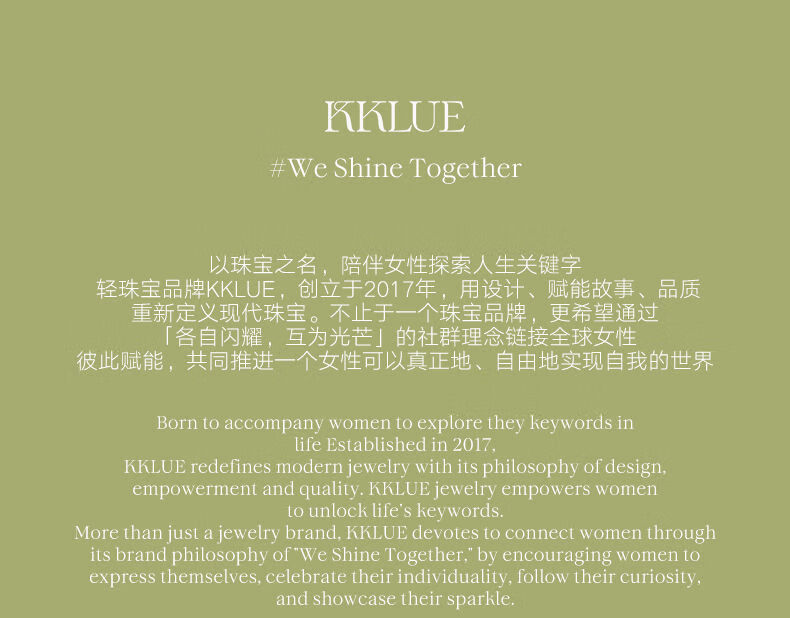 KKLUE

#We Shine Together

以珠宝之名，陪伴女性探索人生关键字
轻珠宝品牌KKLUE，创立于2017年，用设计、赋能故事、品质
重新定义现代珠宝。不止于一个珠宝品牌，更希望通过
「各自闪耀，互为光芒」的社群理念链接全球女性
彼此赋能，共同推进一个女性可以真正地、自由地实现自我的世界

Born to accompany women to explore they keywords in life Established in 2017, KKLUE redefines modern jewelry with its philosophy of design, empowerment and quality. KKLUE jewelry empowers women to unlock life's keywords. More than just a jewelry brand, KKLUE devotes to connect women through its brand philosophy of "We Shine Together," by encouraging women to express themselves, celebrate their individuality, follow their curiosity, and showcase their sparkle.